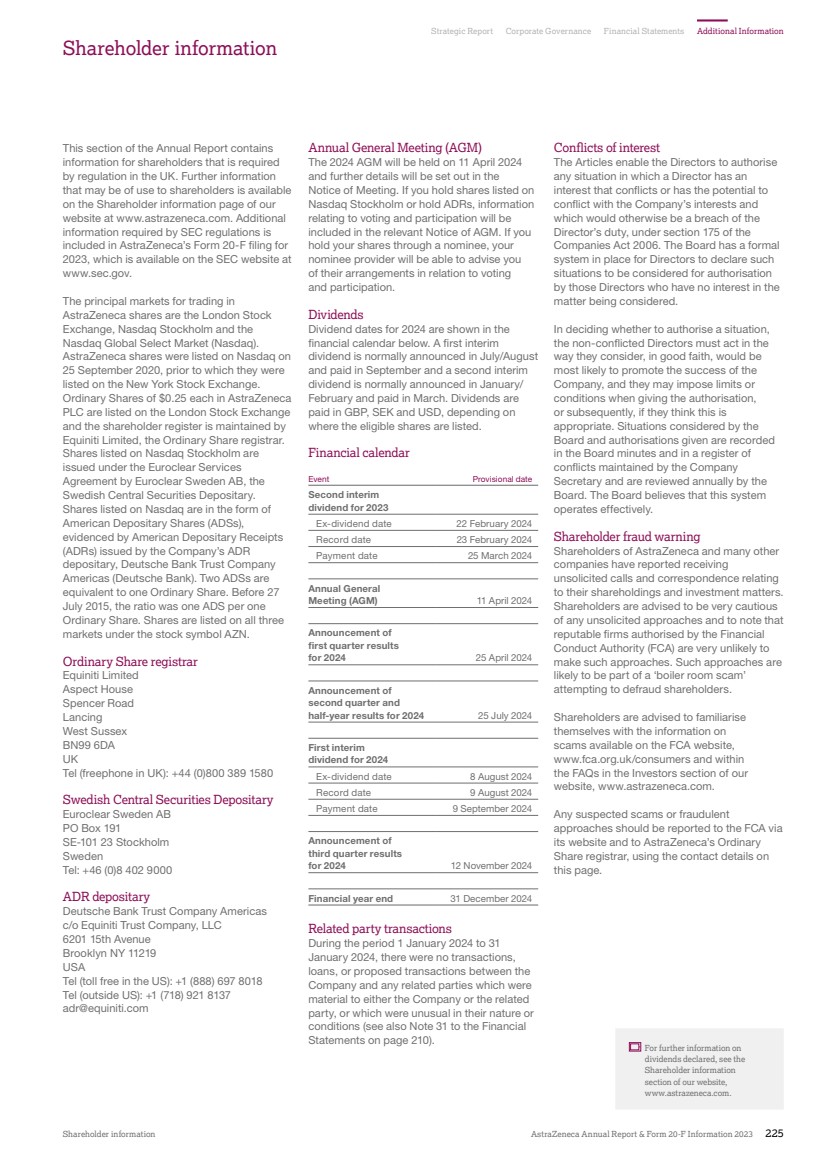 Strategic Report Corporate Governance Financial Statements Additional Information

Shareholder information

This section of the Annual Report contains information for shareholders that is required by regulation in the UK. Further information that may be of use to shareholders is available on the Shareholder information page of our website at www.astrazeneca.com. Additional information required by SEC regulations is included in AstraZeneca's Form 20-F filing for 2023, which is available on the SEC website at www.sec.gov.

The principal markets for trading in AstraZeneca shares are the London Stock Exchange, Nasdaq Stockholm and the Nasdaq Global Select Market (Nasdaq). AstraZeneca shares were listed on Nasdaq on 25 September 2020, prior to which they were listed on the New York Stock Exchange. Ordinary Shares of $0.25 each in AstraZeneca PLC are listed on the London Stock Exchange and the shareholder register is maintained by Equiniti Limited, the Ordinary Share registrar. Shares listed on Nasdaq Stockholm are issued under the Euroclear Services Agreement by Euroclear Sweden AB, the Swedish Central Securities Depositary. Shares listed on Nasdaq are in the form of American Depositary Shares (ADSs), evidenced by American Depositary Receipts (ADRs) issued by the Company's ADR depositary, Deutsche Bank Trust Company Americas (Deutsche Bank). Two ADSs are equivalent to one Ordinary Share. Before 27 July 2015, the ratio was one ADS per one Ordinary Share. Shares are listed on all three markets under the stock symbol AZN.

Ordinary Share registrar
Equiniti Limited
Aspect House
Spencer Road
Lancing
West Sussex
BN99 6DA
UK
Tel (freephone in UK): +44 (0)800 389 1580

Swedish Central Securities Depositary
Euroclear Sweden AB
PO Box 191
SE-101 23 Stockholm
Sweden
Tel: +46 (0)8 402 9000

ADR depositary
Deutsche Bank Trust Company Americas
c/o Equiniti Trust Company, LLC
6201 15th Avenue
Brooklyn NY 11219
USA
Tel (toll free in the US): +1 (888) 697 8018
Tel (outside US): +1 (718) 921 8137
adr@equiniti.com

Annual General Meeting (AGM)
The 2024 AGM will be held on 11 April 2024 and further details will be set out in the Notice of Meeting. If you hold shares listed on Nasdaq Stockholm or hold ADRs, information relating to voting and participation will be included in the relevant Notice of AGM. If you hold your shares through a nominee, your nominee provider will be able to advise you of their arrangements in relation to voting and participation.

Dividends
Dividend dates for 2024 are shown in the financial calendar below. A first interim dividend is normally announced in July/August and paid in September and a second interim dividend is normally announced in January/February and paid in March. Dividends are paid in GBP, SEK and USD, depending on where the eligible shares are listed.

Financial calendar

| Event | Provisional date |
|---|---|
| Second interim dividend for 2023 | |
| Ex-dividend date | 22 February 2024 |
| Record date | 23 February 2024 |
| Payment date | 25 March 2024 |
| Annual General Meeting (AGM) | 11 April 2024 |
| Announcement of first quarter results for 2024 | 25 April 2024 |
| Announcement of second quarter and half-year results for 2024 | 25 July 2024 |
| First interim dividend for 2024 | |
| Ex-dividend date | 8 August 2024 |
| Record date | 9 August 2024 |
| Payment date | 9 September 2024 |
| Announcement of third quarter results for 2024 | 12 November 2024 |
| Financial year end | 31 December 2024 |

Related party transactions
During the period 1 January 2024 to 31 January 2024, there were no transactions, loans, or proposed transactions between the Company and any related parties which were material to either the Company or the related party, or which were unusual in their nature or conditions (see also Note 31 to the Financial Statements on page 210).

Conflicts of interest
The Articles enable the Directors to authorise any situation in which a Director has an interest that conflicts or has the potential to conflict with the Company's interests and which would otherwise be a breach of the Director's duty, under section 175 of the Companies Act 2006. The Board has a formal system in place for Directors to declare such situations to be considered for authorisation by those Directors who have no interest in the matter being considered.

In deciding whether to authorise a situation, the non-conflicted Directors must act in the way they consider, in good faith, would be most likely to promote the success of the Company, and they may impose limits or conditions when giving the authorisation, or subsequently, if they think this is appropriate. Situations considered by the Board and authorisations given are recorded in the Board minutes and in a register of conflicts maintained by the Company Secretary and are reviewed annually by the Board. The Board believes that this system operates effectively.

Shareholder fraud warning
Shareholders of AstraZeneca and many other companies have reported receiving unsolicited calls and correspondence relating to their shareholdings and investment matters. Shareholders are advised to be very cautious of any unsolicited approaches and to note that reputable firms authorised by the Financial Conduct Authority (FCA) are very unlikely to make such approaches. Such approaches are likely to be part of a 'boiler room scam' attempting to defraud shareholders.

Shareholders are advised to familiarise themselves with the information on scams available on the FCA website, www.fca.org.uk/consumers and within the FAQs in the Investors section of our website, www.astrazeneca.com.

Any suspected scams or fraudulent approaches should be reported to the FCA via its website and to AstraZeneca's Ordinary Share registrar, using the contact details on this page.

For further information on dividends declared, see the Shareholder information section of our website, www.astrazeneca.com.

Shareholder information

AstraZeneca Annual Report & Form 20-F Information 2023 225